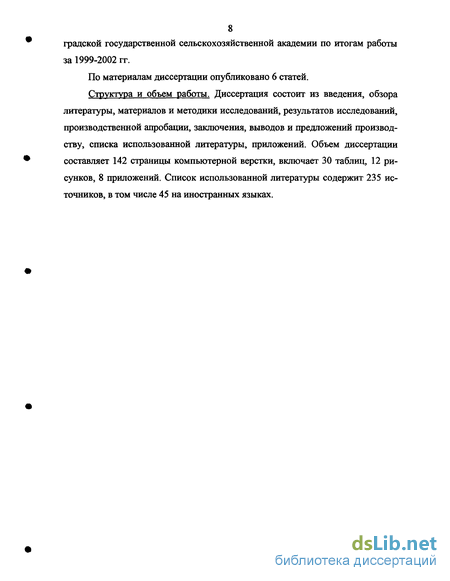 8

градской государственной сельскохозяйственной академии по итогам работы за 1999-2002 гг.

По материалам диссертации опубликовано 6 статей.

Структура и объем работы. Диссертация состоит из введения, обзора литературы, материалов и методики исследований, результатов исследований, производственной апробации, заключения, выводов и предложений производству, списка использованной литературы, приложений. Объем диссертации составляет 142 страницы компьютерной верстки, включает 30 таблиц, 12 рисунков, 8 приложений. Список использованной литературы содержит 235 источников, в том числе 45 на иностранных языках.

dsLib.net
библиотека диссертаций